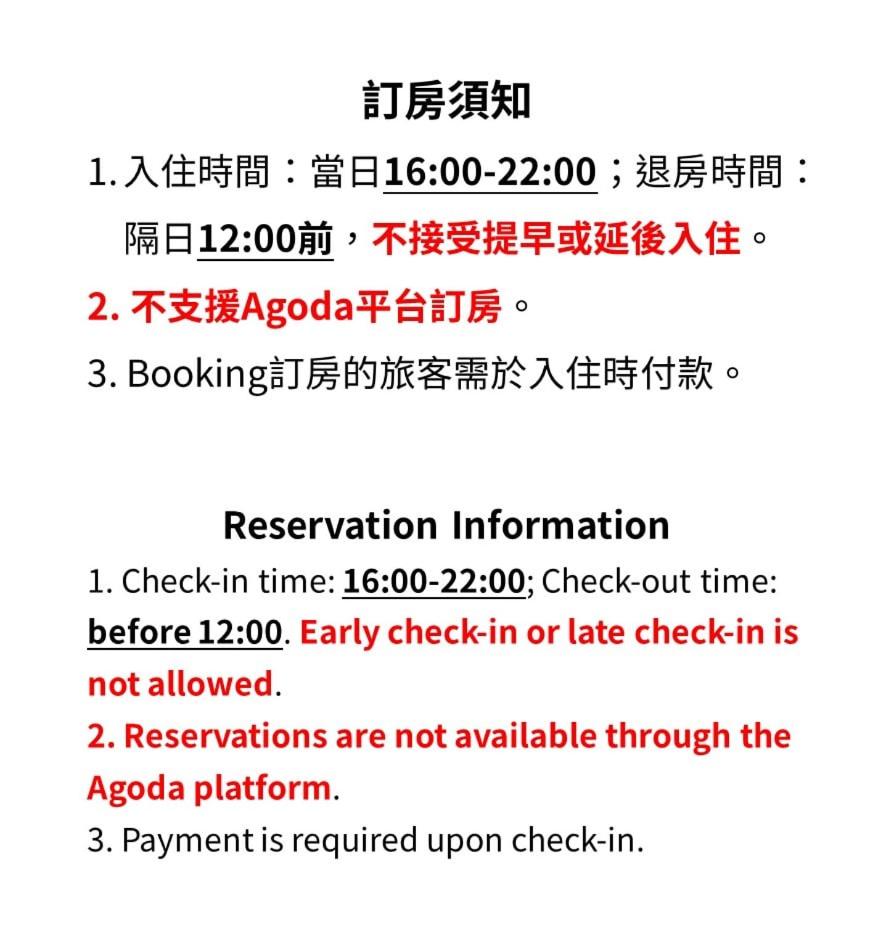 訂房須知

1.入住時間：當日16:00-22:00；退房時間：隔日12:00前，不接受提早或延後入住。

2.不支援Agoda平台訂房。

3.Booking訂房的旅客需於入住時付款。

Reservation Information

1. Check-in time: 16:00-22:00; Check-out time: before 12:00. Early check-in or late check-in is not allowed.

2. Reservations are not available through the Agoda platform.

3. Payment is required upon check-in.